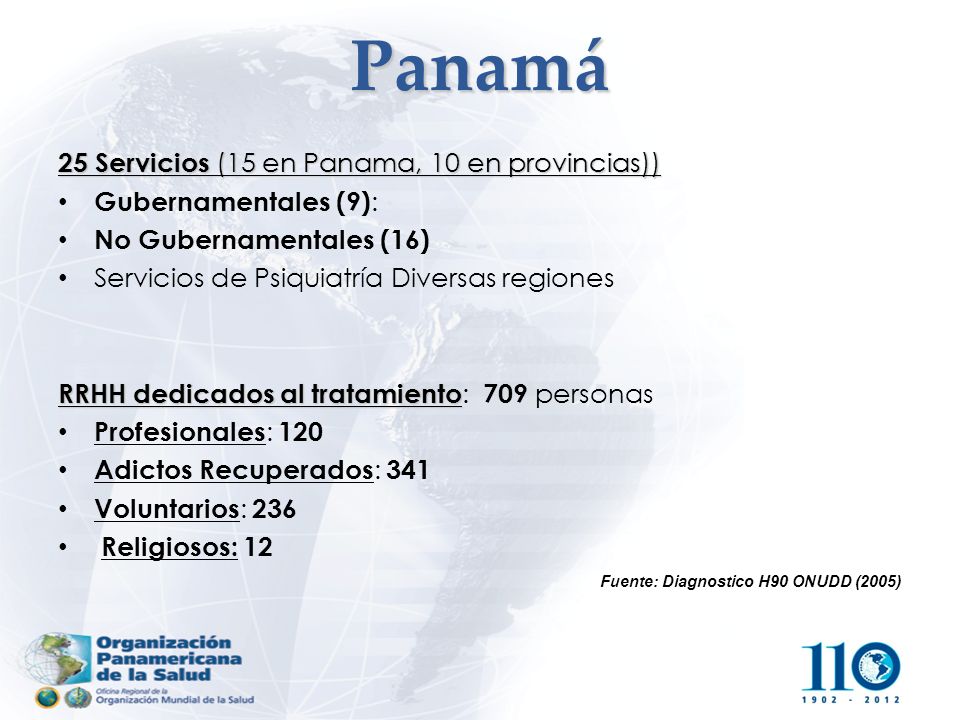 Panamá

25 Servicios (15 en Panama, 10 en provincias))
• Gubernamentales (9):
• No Gubernamentales (16)
• Servicios de Psiquiatría Diversas regiones

RRHH dedicados al tratamiento: 709 personas
• Profesionales: 120
• Adictos Recuperados: 341
• Voluntarios: 236
• Religiosos: 12

Fuente: Diagnostico H90 ONUDD (2005)

Organización Panamericana de la Salud
Oficina Regional de la Organización Mundial de la Salud

110
1902 - 2012